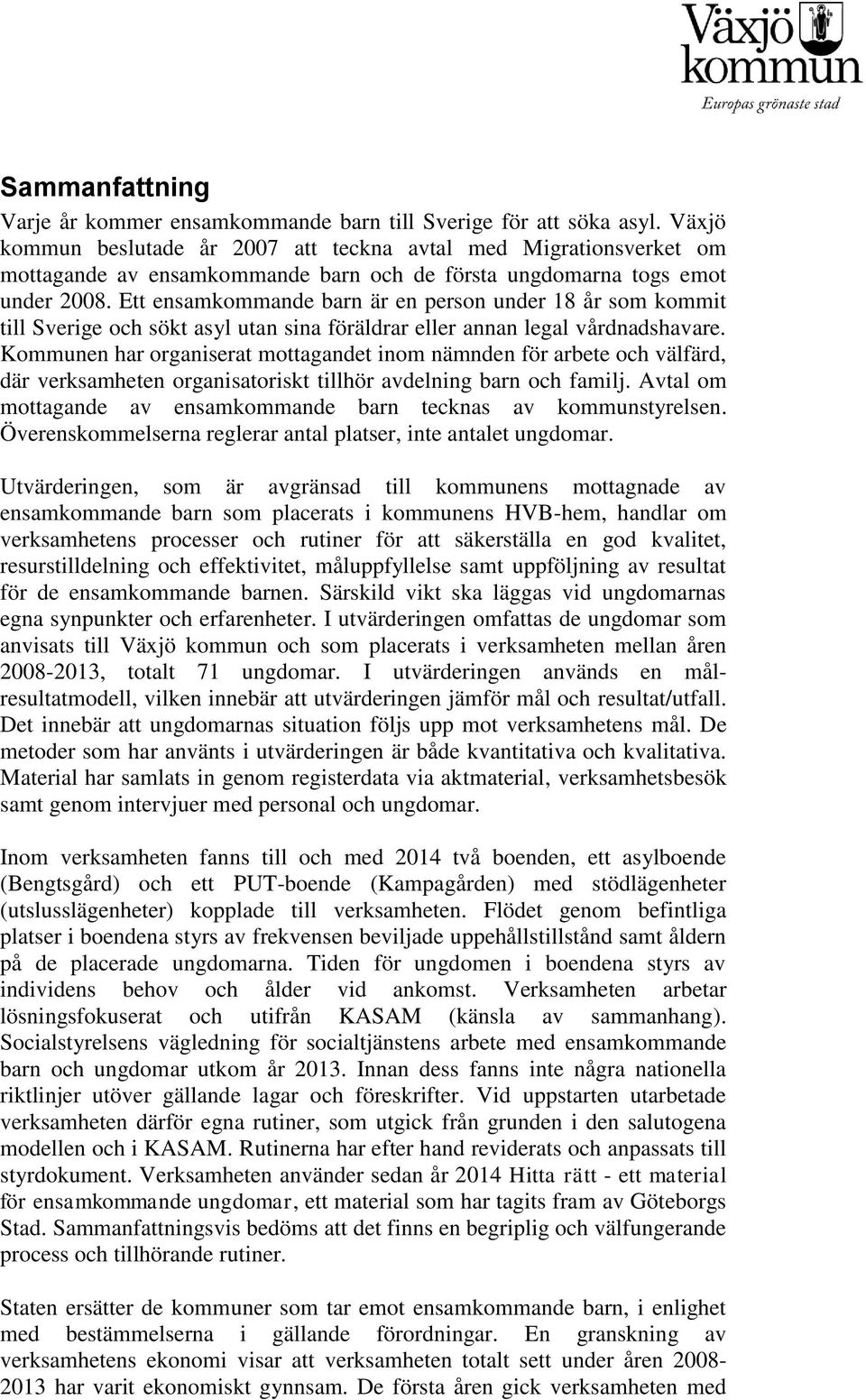 Växjö kommun
Europas grönaste stad

Sammanfattning

Varje år kommer ensamkommande barn till Sverige för att söka asyl. Växjö kommun beslutade år 2007 att teckna avtal med Migrationsverket om mottagande av ensamkommande barn och de första ungdomarna togs emot under 2008. Ett ensamkommande barn är en person under 18 år som kommit till Sverige och sökt asyl utan sina föräldrar eller annan legal vårdnadshavare. Kommunen har organiserat mottagandet inom nämnden för arbete och välfärd, där verksamheten organisatoriskt tillhör avdelning barn och familj. Avtal om mottagande av ensamkommande barn tecknas av kommunstyrelsen. Överenskommelserna reglerar antal platser, inte antalet ungdomar.

Utvärderingen, som är avgränsad till kommunens mottagnade av ensamkommande barn som placerats i kommunens HVB-hem, handlar om verksamhetens processer och rutiner för att säkerställa en god kvalitet, resurstilldelning och effektivitet, måluppfyllelse samt uppföljning av resultat för de ensamkommande barnen. Särskild vikt ska läggas vid ungdomarnas egna synpunkter och erfarenheter. I utvärderingen omfattas de ungdomar som anvisats till Växjö kommun och som placerats i verksamheten mellan åren 2008-2013, totalt 71 ungdomar. I utvärderingen används en mål-resultatmodell, vilken innebär att utvärderingen jämför mål och resultat/utfall. Det innebär att ungdomarnas situation följs upp mot verksamhetens mål. De metoder som har använts i utvärderingen är både kvantitativa och kvalitativa. Material har samlats in genom registerdata via aktmaterial, verksamhetsbesök samt genom intervjuer med personal och ungdomar.

Inom verksamheten fanns till och med 2014 två boenden, ett asylboende (Bengtsgård) och ett PUT-boende (Kampagården) med stödlägenheter (utslusslägenheter) kopplade till verksamheten. Flödet genom befintliga platser i boendena styrs av frekvensen beviljade uppehållstillstånd samt åldern på de placerade ungdomarna. Tiden för ungdomen i boendena styrs av individens behov och ålder vid ankomst. Verksamheten arbetar lösningsfokuserat och utifrån KASAM (känsla av sammanhang). Socialstyrelsens vägledning för socialtjänstens arbete med ensamkommande barn och ungdomar utkom år 2013. Innan dess fanns inte några nationella riktlinjer utöver gällande lagar och föreskrifter. Vid uppstarten utarbetade verksamheten därför egna rutiner, som utgick från grunden i den salutogena modellen och i KASAM. Rutinerna har efter hand reviderats och anpassats till styrdokument. Verksamheten använder sedan år 2014 Hitta rätt - ett material för ensamkommande ungdomar, ett material som har tagits fram av Göteborgs Stad. Sammanfattningsvis bedöms att det finns en begriplig och välfungerande process och tillhörande rutiner.

Staten ersätter de kommuner som tar emot ensamkommande barn, i enlighet med bestämmelserna i gällande förordningar. En granskning av verksamhetens ekonomi visar att verksamheten totalt sett under åren 2008-2013 har varit ekonomiskt gynnsam. De första åren gick verksamheten med